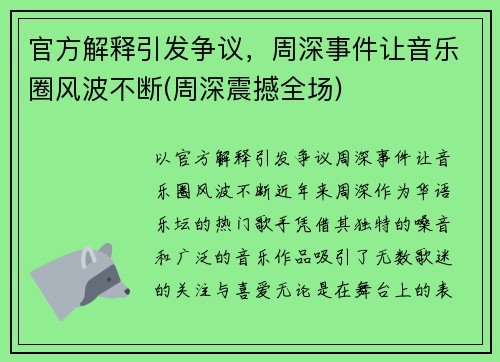 官方解释引发争议，周深事件让音乐圈风波不断(周深震撼全场)

以官方解释引发争议周深事件让音乐圈风波不断近年来周深作为华语乐坛的热门歌手凭借其独特的嗓音和广泛的音乐作品吸引了无数歌迷的关注与喜爱无论是在舞台上的表